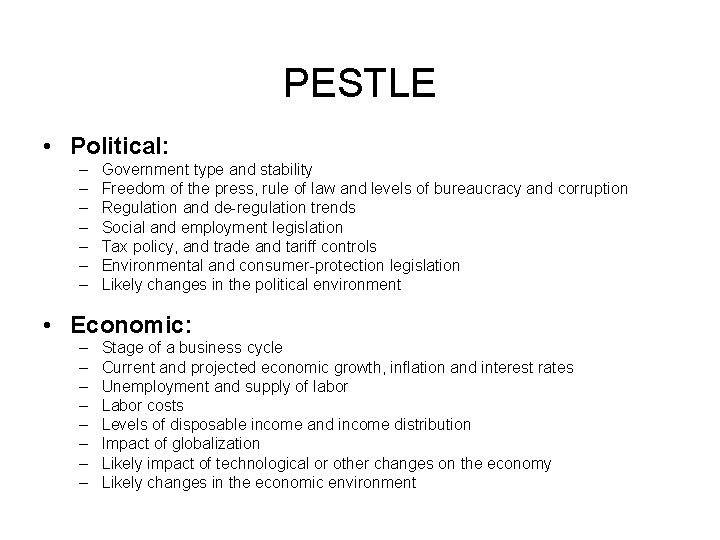 PESTLE

• Political:
– Government type and stability
– Freedom of the press, rule of law and levels of bureaucracy and corruption
– Regulation and de-regulation trends
– Social and employment legislation
– Tax policy, and trade and tariff controls
– Environmental and consumer-protection legislation
– Likely changes in the political environment

• Economic:
– Stage of a business cycle
– Current and projected economic growth, inflation and interest rates
– Unemployment and supply of labor
– Labor costs
– Levels of disposable income and income distribution
– Impact of globalization
– Likely impact of technological or other changes on the economy
– Likely changes in the economic environment